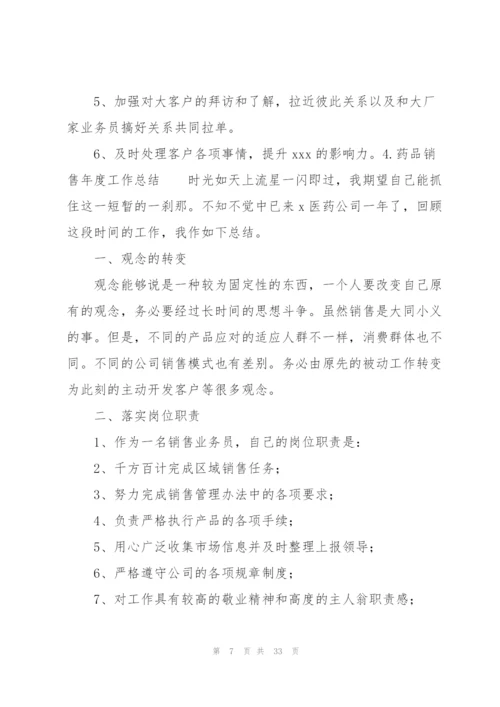 5、加强对大客户的拜访和了解，拉近彼此关系以及和大厂家业务员搞好关系共同拉单。

6、及时处理客户各项事情，提升 xxx 的影响力。4.药品销售年度工作总结　　时光如天上流星一闪即过，我期望自己能抓住这一短暂的一刹那。不知不觉中已来 x 医药公司一年了，回顾这段时间的工作，我作如下总结。

一、观念的转变

观念能够说是一种较为固定性的东西，一个人要改变自己原有的观念，务必要经过长时间的思想斗争。虽然销售是大同小义的事。但是，不同的产品应对的适应人群不一样，消费群体也不同。不同的公司销售模式也有差别。务必由原先的被动工作转变为此刻的主动开发客户等很多观念。

二、落实岗位职责

1、作为一名销售业务员，自己的岗位职责是：

2、千方百计完成区域销售任务；

3、努力完成销售管理办法中的各项要求；

4、负责严格执行产品的各项手续；

5、用心广泛收集市场信息并及时整理上报领导；

6、严格遵守公司的各项规章制度；

7、对工作具有较高的敬业精神和高度的主人翁职责感；

第 7 页 共 33 页